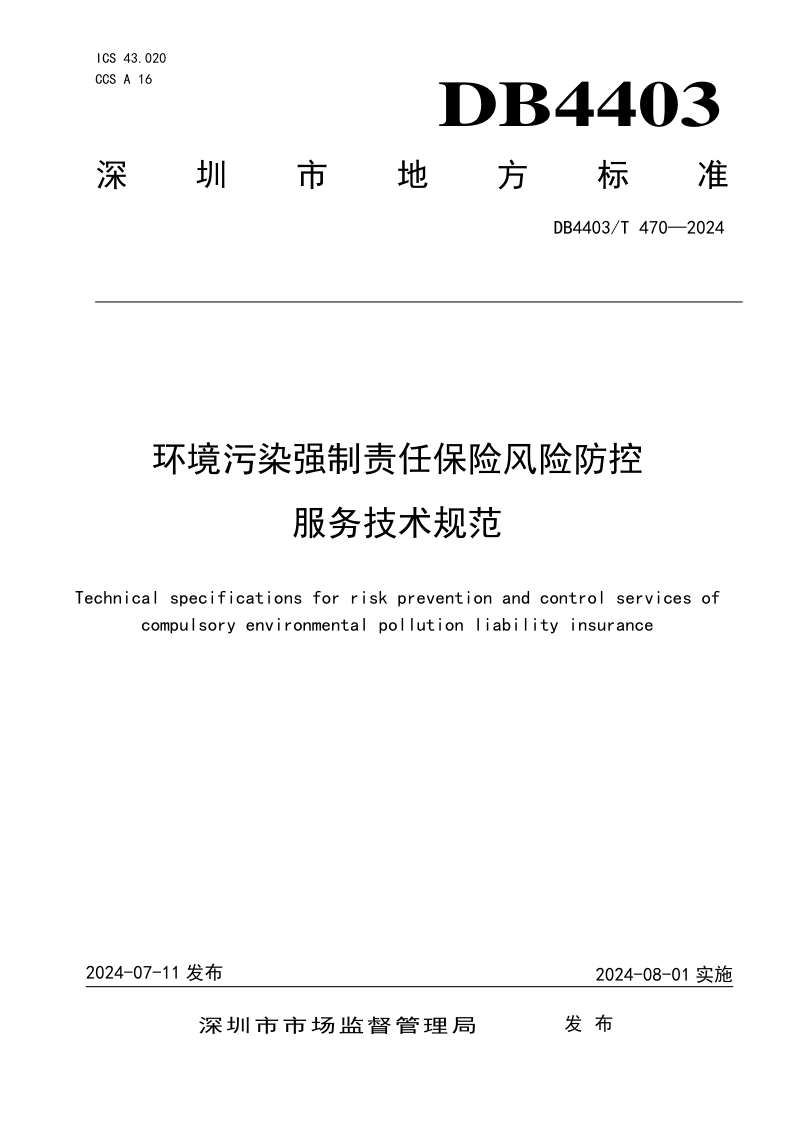 ICS 43.020
CCS A 16

DB4403

深圳市地方标准

DB4403/T 470—2024

环境污染强制责任保险风险防控服务技术规范

Technical specifications for risk prevention and control services of compulsory environmental pollution liability insurance

2024-07-11 发布

2024-08-01 实施

深圳市市场监督管理局 发布